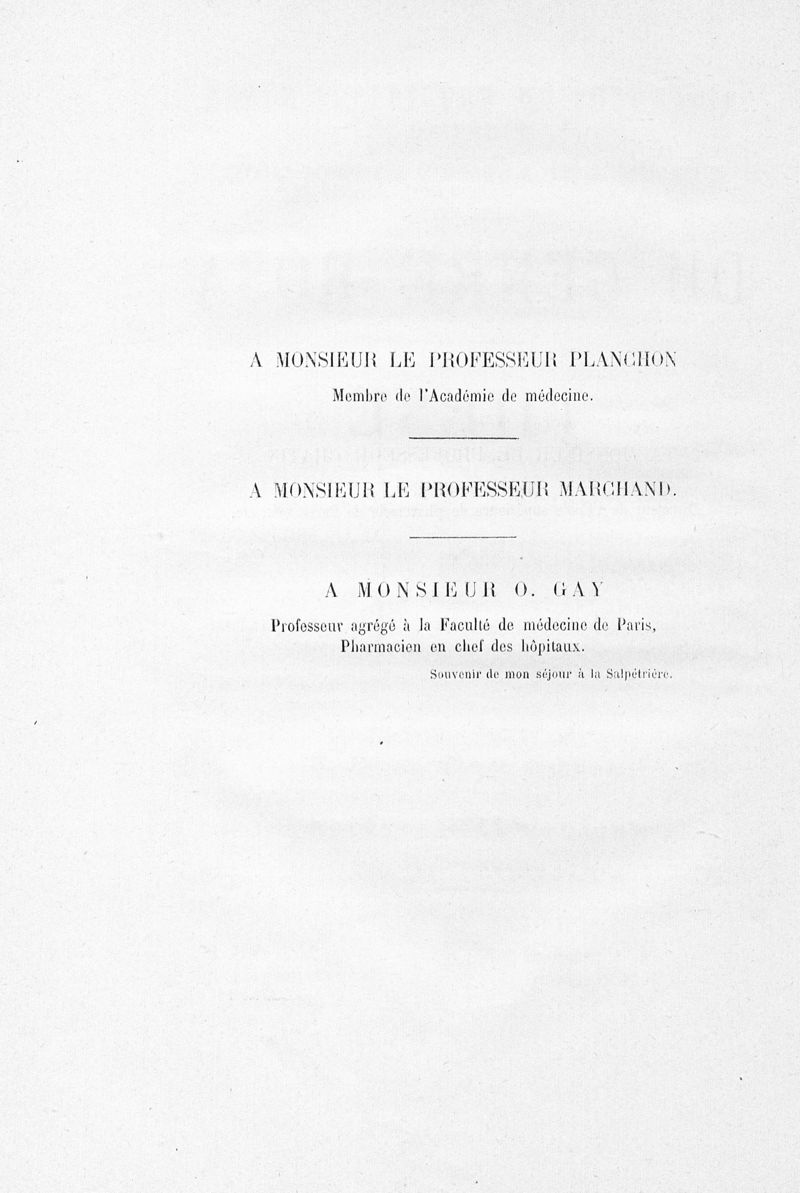 A MONSIEUR LE PROFESSEUR PLANCHON
Membre de l'Académie de médecine.

A MONSIEUR LE PROFESSEUR MARCHAND.

A MONSIEUR O. GAY
Professeur agrégé à la Faculté de médecine de Paris, Pharmacien en chef des hôpitaux.
Souvenir de mon séjour à la Salpêtrière.